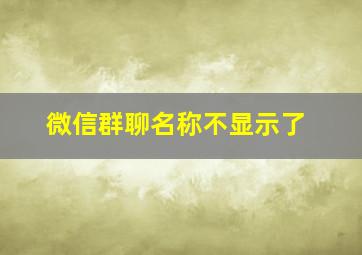 微信群聊名称不显示了